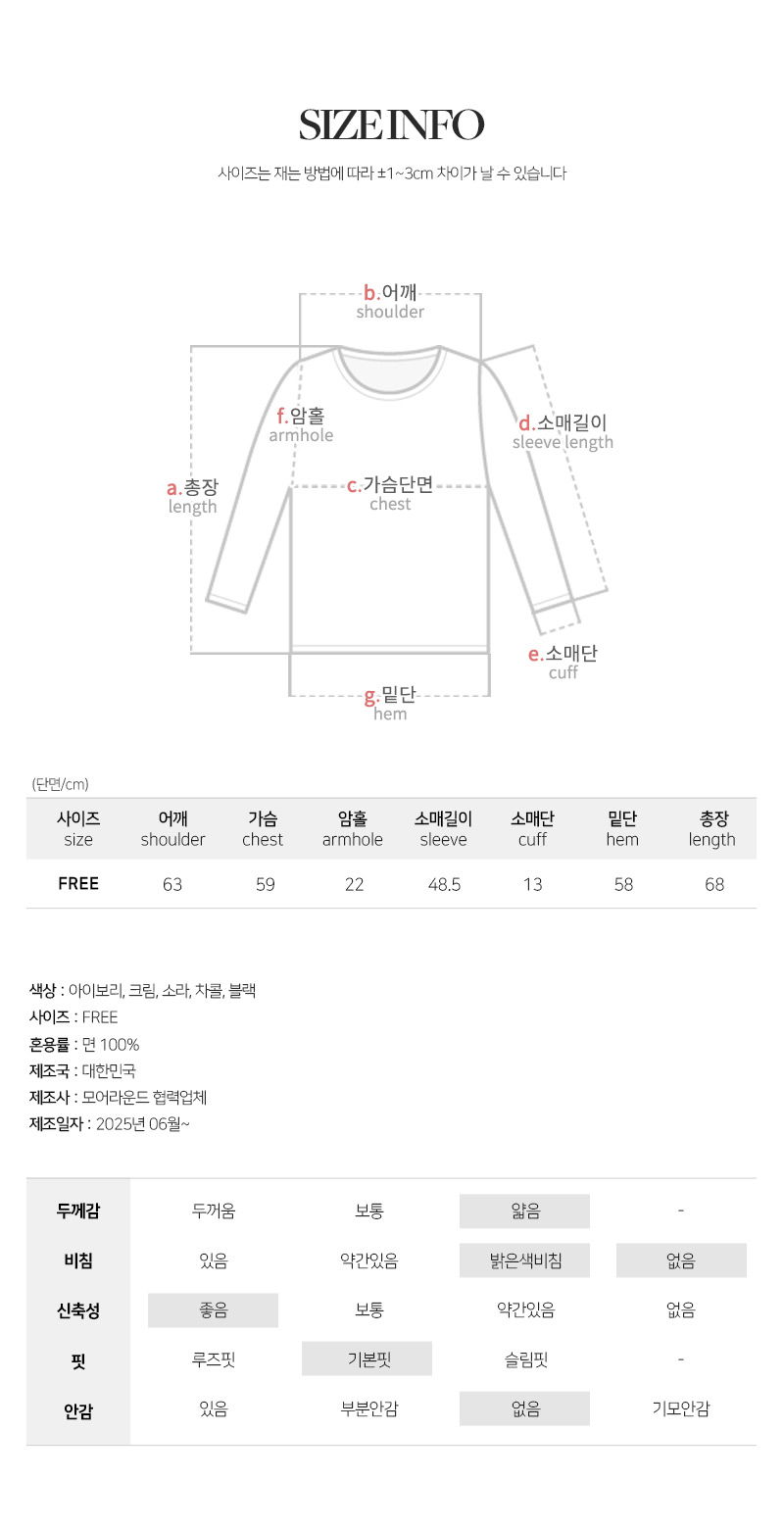 SIZE INFO

사이즈는 재는 방법에 따라 ±1~3cm 차이가 날 수 있습니다

b.어깨
shoulder

f.암홀
armhole

d.소매길이
sleeve length

a.총장
length

c.가슴단면
chest

e.소매단
cuff

g.밑단
hem

(단면/cm)

| 사이즈 size | 어깨 shoulder | 가슴 chest | 암홀 armhole | 소매길이 sleeve | 소매단 cuff | 밑단 hem | 총장 length |
|---|---|---|---|---|---|---|---|
| FREE | 63 | 59 | 22 | 48.5 | 13 | 58 | 68 |

색상 : 아이보리, 크림, 소라, 차콜, 블랙
사이즈 : FREE
혼용률 : 면 100%
제조국 : 대한민국
제조사 : 모어라운드 협력업체
제조일자 : 2025년 06월~

| 두께감 | 두꺼움 | 보통 | 얇음 | - |
|---|---|---|---|---|
| 비침 | 있음 | 약간있음 | 밝은색비침 | 없음 |
| 신축성 | 좋음 | 보통 | 약간있음 | 없음 |
| 핏 | 루즈핏 | 기본핏 | 슬림핏 | - |
| 안감 | 있음 | 부분안감 | 없음 | 기모안감 |